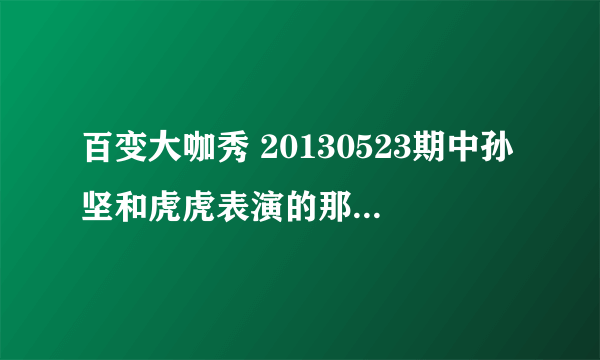 百变大咖秀 20130523期中孙坚和虎虎表演的那...